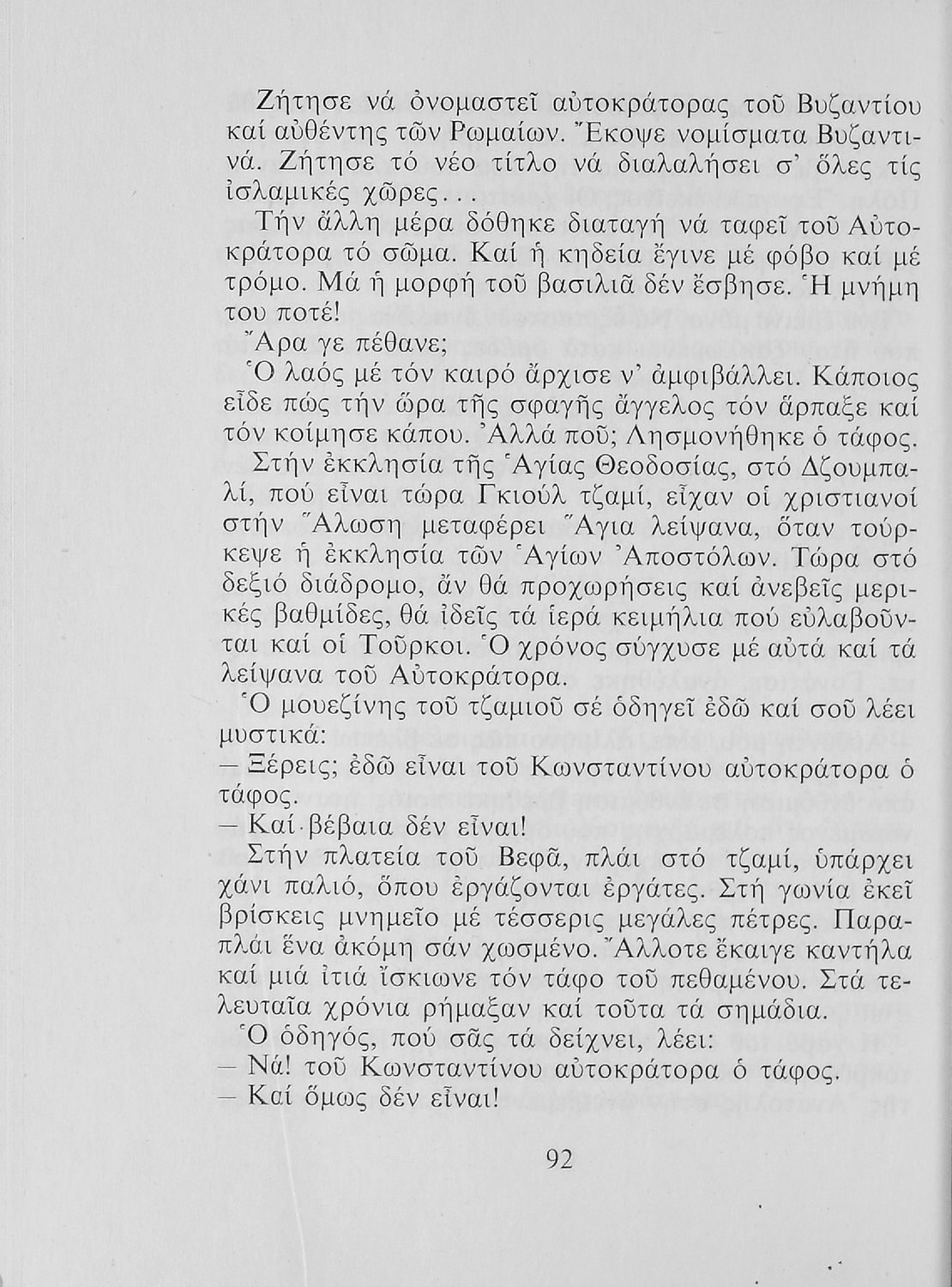 Ζήτησε νά ὀνομαστεῖ αὐτοκράτορας τοῦ Βυζαντίου καί αὐθέντης τῶν Ρωμαίων. Ἔκοψε νομίσματα Βυζαντινά. Ζήτησε τό νέο τίτλο νά διαλαλήσει σ' ὅλες τίς ἰσλαμικές χῶρες...

Τήν ἄλλη μέρα δόθηκε διαταγή νά ταφεῖ τοῦ Αὐτοκράτορα τό σῶμα. Καί ἡ κηδεία ἔγινε μέ φόβο καί μέ τρόμο. Μά ἡ μορφή τοῦ βασιλιᾶ δέν ἔσβησε. Ἡ μνήμη του ποτέ!

Ἄρα γε πέθανε;

Ὁ λαός μέ τόν καιρό ἄρχισε ν' ἀμφιβάλλει. Κάποιος εἶδε πώς τήν ὥρα τῆς σφαγῆς ἄγγελος τόν ἅρπαξε καί τόν κοίμησε κάπου. Ἀλλά ποῦ; Λησμονήθηκε ὁ τάφος.

Στήν ἐκκλησία τῆς Ἁγίας Θεοδοσίας, στό Δζουμπαλί, πού εἶναι τώρα Γκιούλ τζαμί, εἶχαν οἱ χριστιανοί στήν Ἅλωση μεταφέρει Ἅγια λείψανα, ὅταν τούρκεψε ἡ ἐκκλησία τῶν Ἁγίων Ἀποστόλων. Τώρα στό δεξιό διάδρομο, ἄν θά προχωρήσεις καί ἀνεβεῖς μερικές βαθμίδες, θά ἰδεῖς τά ἱερά κειμήλια πού εὐλαβοῦνται καί οἱ Τοῦρκοι. Ὁ χρόνος σύγχυσε μέ αὐτά καί τά λείψανα τοῦ Αὐτοκράτορα.

Ὁ μουεζίνης τοῦ τζαμιοῦ σέ ὁδηγεῖ ἐδῶ καί σοῦ λέει μυστικά:

— Ξέρεις; ἐδῶ εἶναι τοῦ Κωνσταντίνου αὐτοκράτορα ὁ τάφος.

— Καί βέβαια δέν εἶναι!

Στήν πλατεία τοῦ Βεφᾶ, πλάι στό τζαμί, ὑπάρχει χάνι παλιό, ὅπου ἐργάζονται ἐργάτες. Στή γωνία ἐκεῖ βρίσκεις μνημεῖο μέ τέσσερις μεγάλες πέτρες. Παραπλάι ἕνα ἀκόμη σάν χωσμένο. Ἄλλοτε ἔκαιγε καντήλα καί μιά ἰτιά ἴσκιωνε τόν τάφο τοῦ πεθαμένου. Στά τελευταῖα χρόνια ρήμαξαν καί τοῦτα τά σημάδια.

Ὁ ὁδηγός, πού σᾶς τά δείχνει, λέει:

— Νά! τοῦ Κωνσταντίνου αὐτοκράτορα ὁ τάφος.

— Καί ὅμως δέν εἶναι!

92